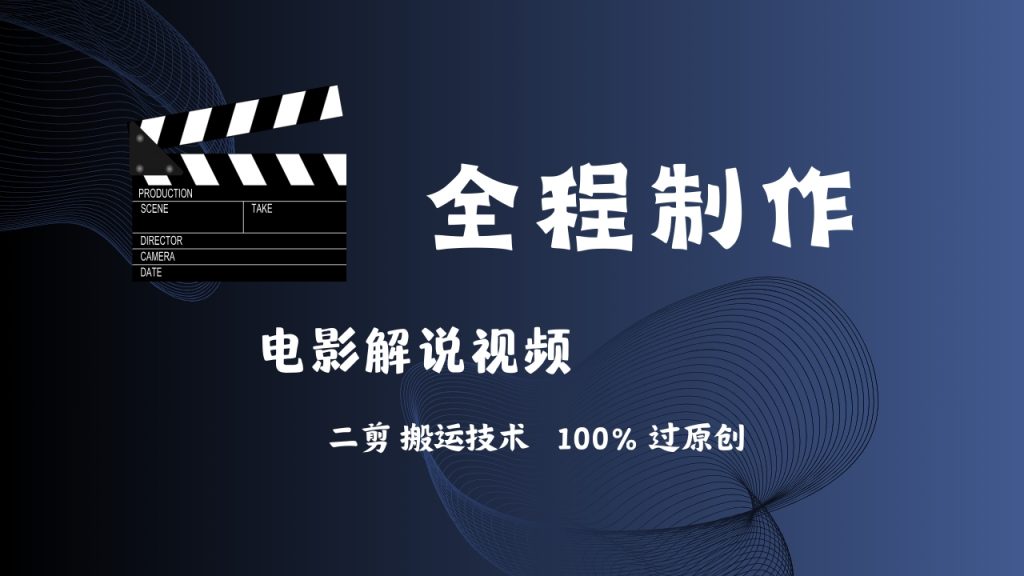 PRODUCTION
SCENE
TAKE
DIRECTOR
CAMERA
DATE

全程制作

电影解说视频

二剪 搬运技术 100% 过原创